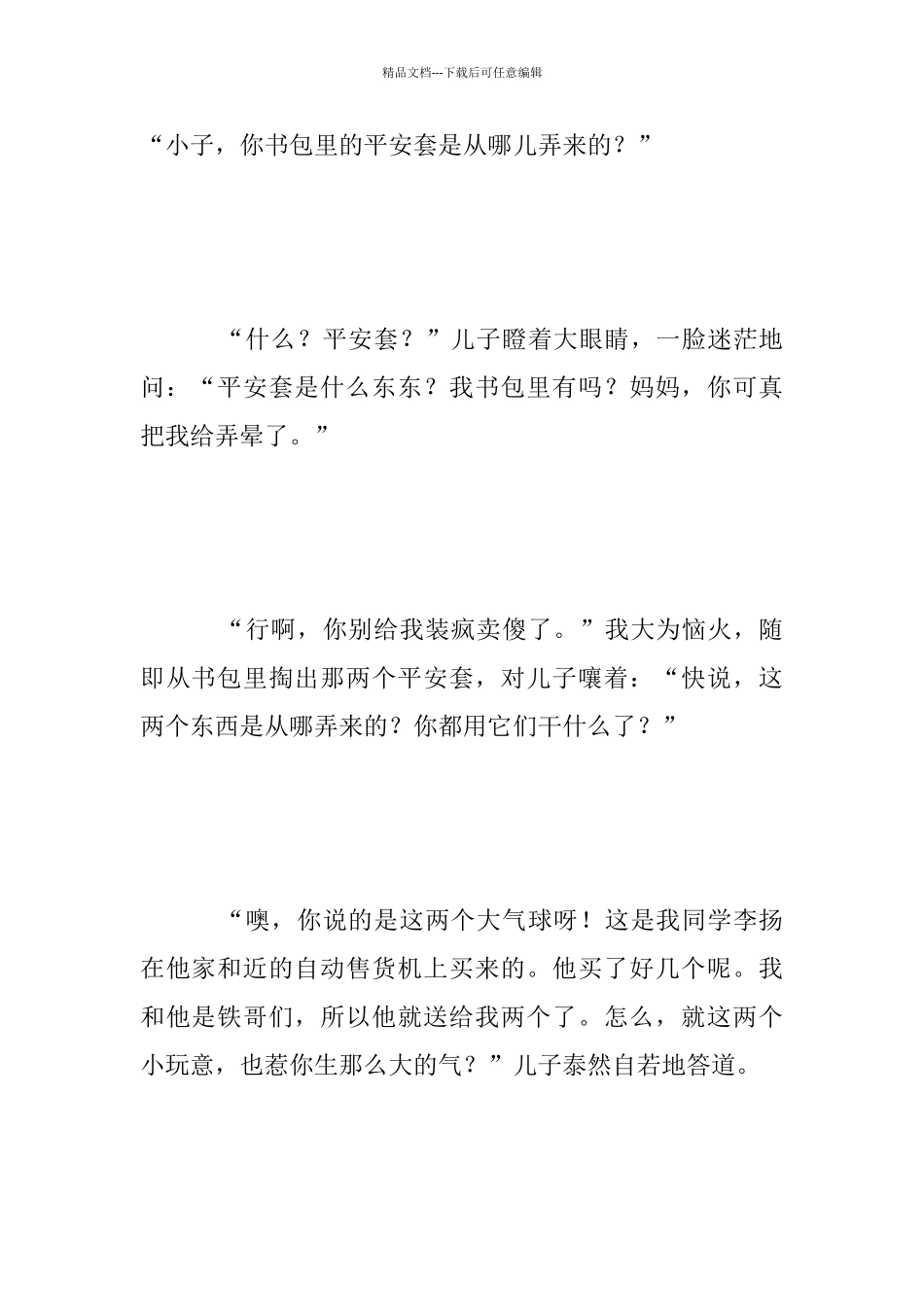 精品文档---下载后可任意编辑

“小子，你书包里的平安套是从哪儿弄来的？”

“什么？平安套？”儿子瞪着大眼睛，一脸迷茫地问：“平安套是什么东东？我书包里有吗？妈妈，你可真把我给弄晕了。”

“行啊，你别给我装疯卖傻了。”我大为恼火，随即从书包里掏出那两个平安套，对儿子嚷着：“快说，这两个东西是从哪弄来的？你都用它们干什么了？”

“噢，你说的是这两个大气球呀！这是我同学李扬在他家和近的自动售货机上买来的。他买了好几个呢。我和他是铁哥们，所以他就送给我两个了。怎么，就这两个小玩意，也惹你生那么大的气？”儿子泰然自若地答道。